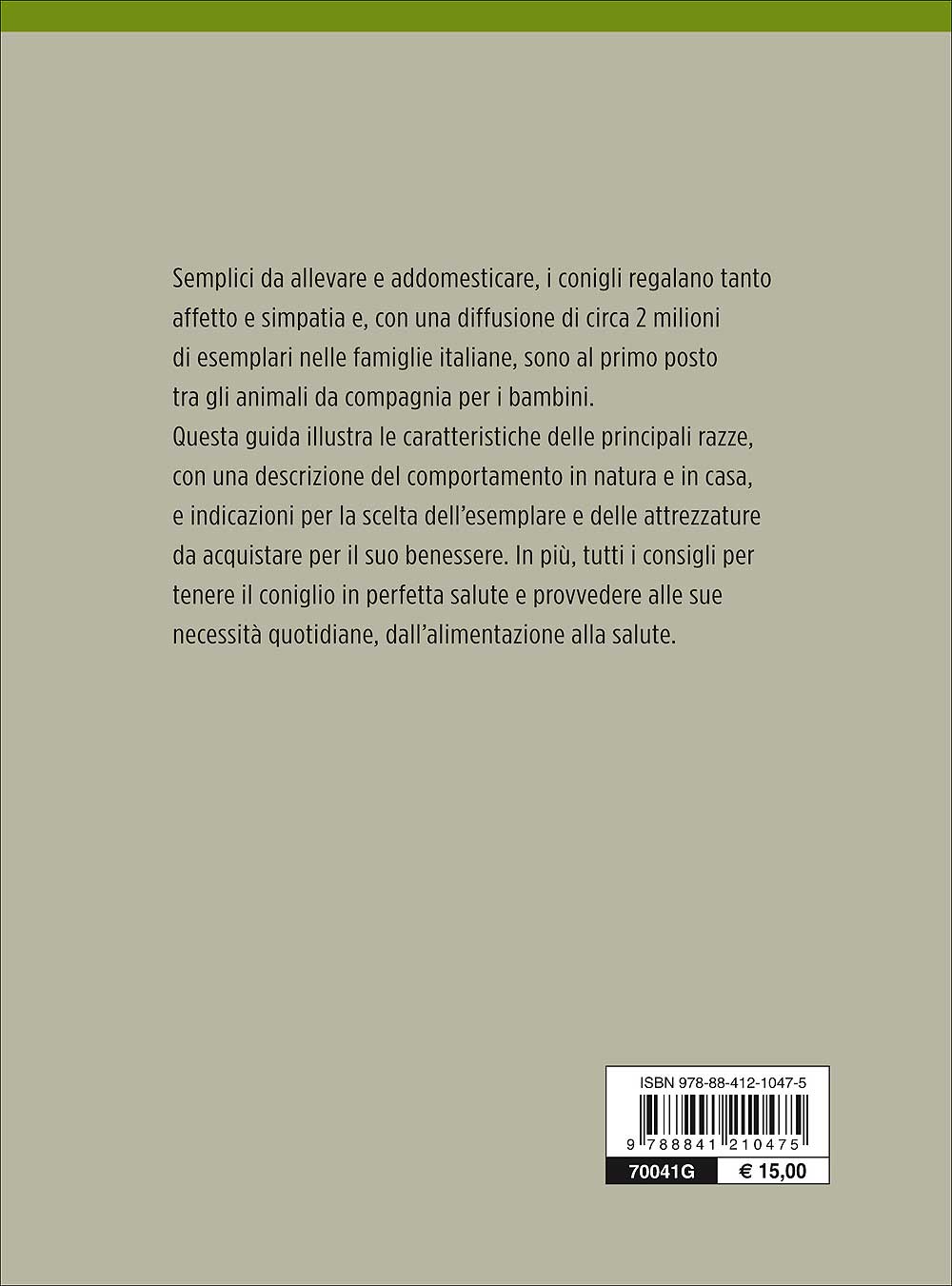 Semplici da allevare e addomesticare, i conigli regalano tanto affetto e simpatia e, con una diffusione di circa 2 milioni di esemplari nelle famiglie italiane, sono al primo posto tra gli animali da compagnia per i bambini.
Questa guida illustra le caratteristiche delle principali razze, con una descrizione del comportamento in natura e in casa, e indicazioni per la scelta dell'esemplare e delle attrezzature da acquistare per il suo benessere. In più, tutti i consigli per tenere il coniglio in perfetta salute e provvedere alle sue necessità quotidiane, dall'alimentazione alla salute.

ISBN 978-88-412-1047-5
9 788841 210475
70041G
€ 15,00